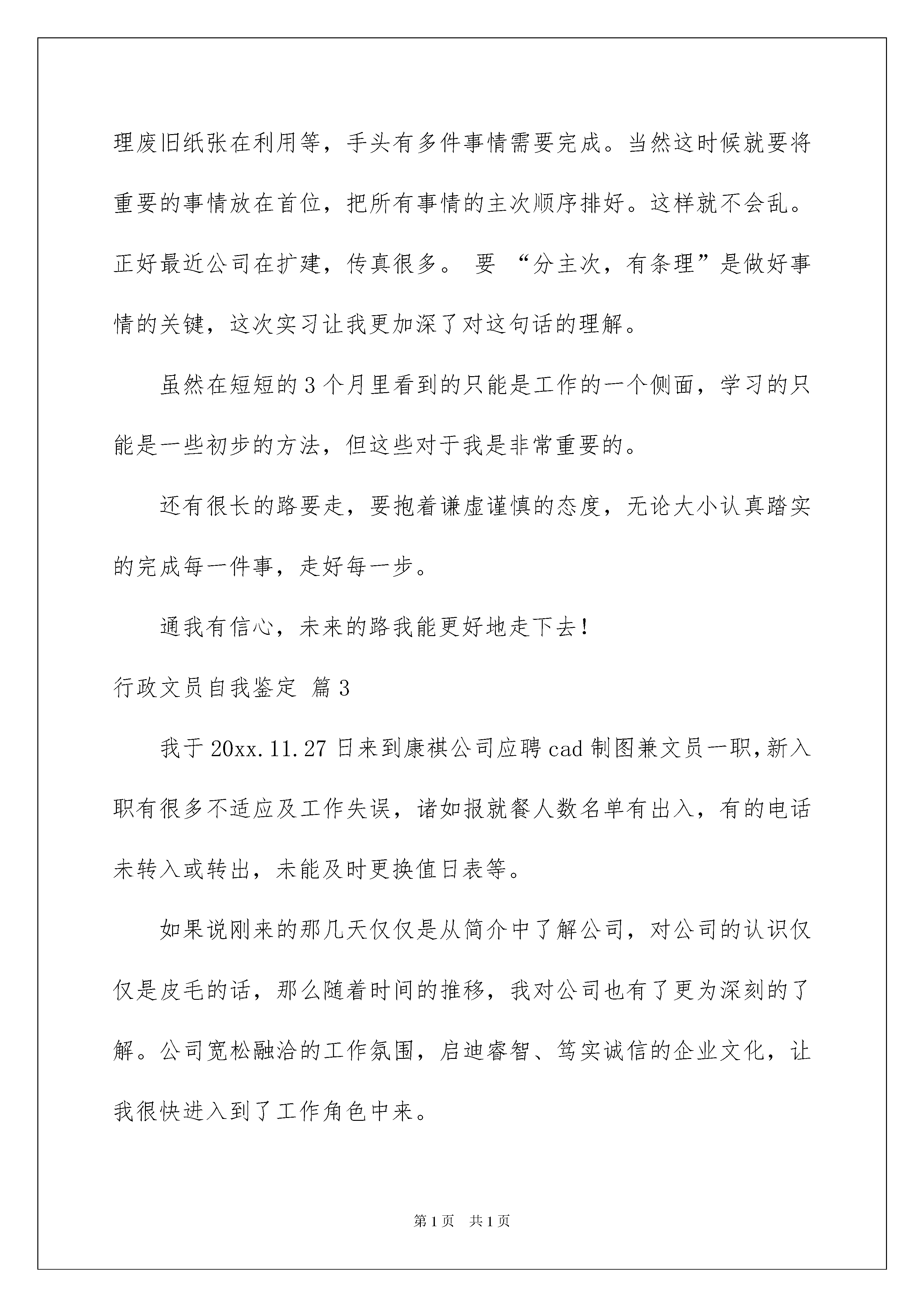 理废旧纸张在利用等，手头有多件事情需要完成。当然这时候就要将重要的事情放在首位，把所有事情的主次顺序排好。这样就不会乱。正好最近公司在扩建，传真很多。 要 “分主次，有条理”是做好事情的关键，这次实习让我更加深了对这句话的理解。

虽然在短短的3个月里看到的只能是工作的一个侧面，学习的只能是一些初步的方法，但这些对于我是非常重要的。

还有很长的路要走，要抱着谦虚谨慎的态度，无论大小认真踏实的完成每一件事，走好每一步。

通我有信心，未来的路我能更好地走下去！

行政文员自我鉴定 篇3

我于20xx.11.27日来到康祺公司应聘cad制图兼文员一职，新入职有很多不适应及工作失误，诸如报就餐人数名单有出入，有的电话未转入或转出，未能及时更换值日表等。

如果说刚来的那几天仅仅是从简介中了解公司，对公司的认识仅仅是皮毛的话，那么随着时间的推移，我对公司也有了更为深刻的了解。公司宽松融洽的工作氛围，启迪睿智、笃实诚信的企业文化，让我很快进入到了工作角色中来。

第1页 共1页